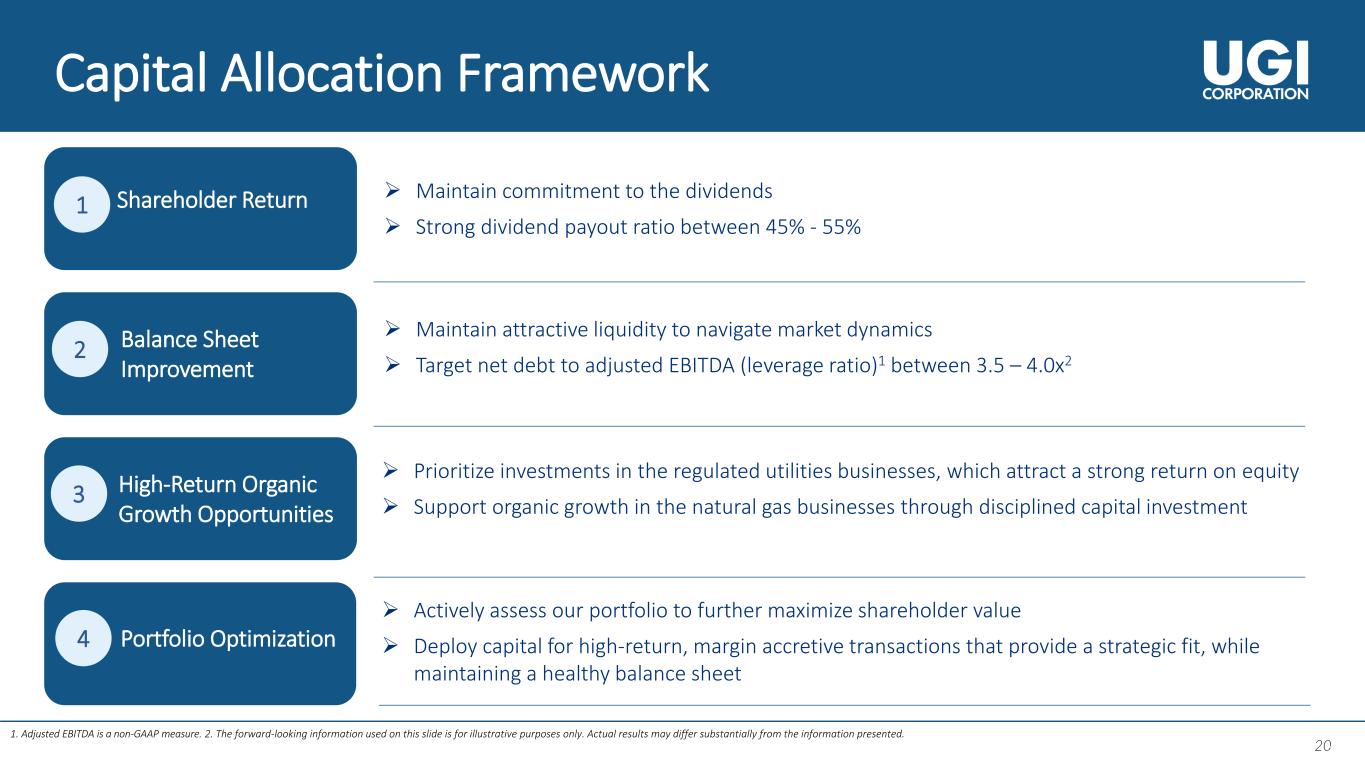 Capital Allocation Framework

UGI CORPORATION

1 Shareholder Return

➢ Maintain commitment to the dividends
➢ Strong dividend payout ratio between 45% - 55%

2 Balance Sheet Improvement

➢ Maintain attractive liquidity to navigate market dynamics
➢ Target net debt to adjusted EBITDA (leverage ratio)$^1$ between 3.5 – 4.0x$^2$

3 High-Return Organic Growth Opportunities

➢ Prioritize investments in the regulated utilities businesses, which attract a strong return on equity
➢ Support organic growth in the natural gas businesses through disciplined capital investment

4 Portfolio Optimization

➢ Actively assess our portfolio to further maximize shareholder value
➢ Deploy capital for high-return, margin accretive transactions that provide a strategic fit, while maintaining a healthy balance sheet

1. Adjusted EBITDA is a non-GAAP measure. 2. The forward-looking information used on this slide is for illustrative purposes only. Actual results may differ substantially from the information presented.

20